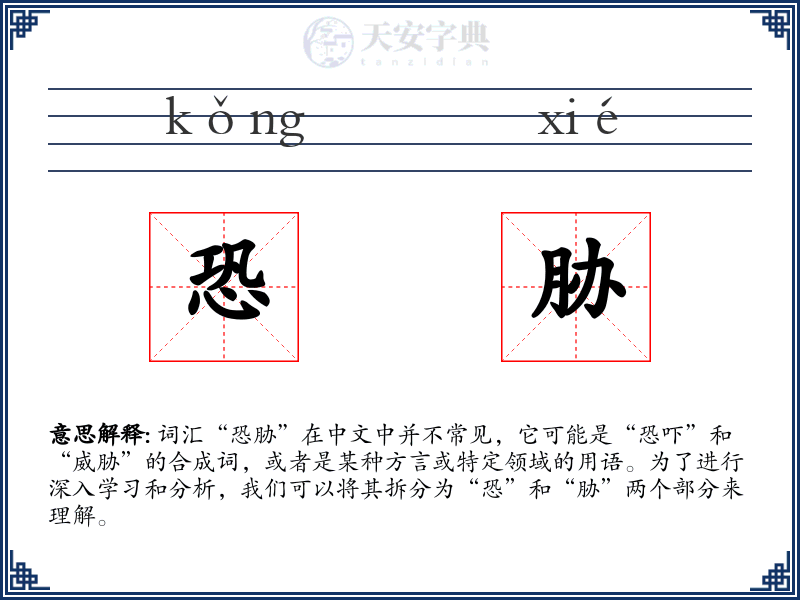 天安字典
tanzidian

kǒng xié

恐 胁

意思解释: 词汇“恐胁”在中文中并不常见，它可能是“恐吓”和“威胁”的合成词，或者是某种方言或特定领域的用语。为了进行深入学习和分析，我们可以将其拆分为“恐”和“胁”两个部分来理解。